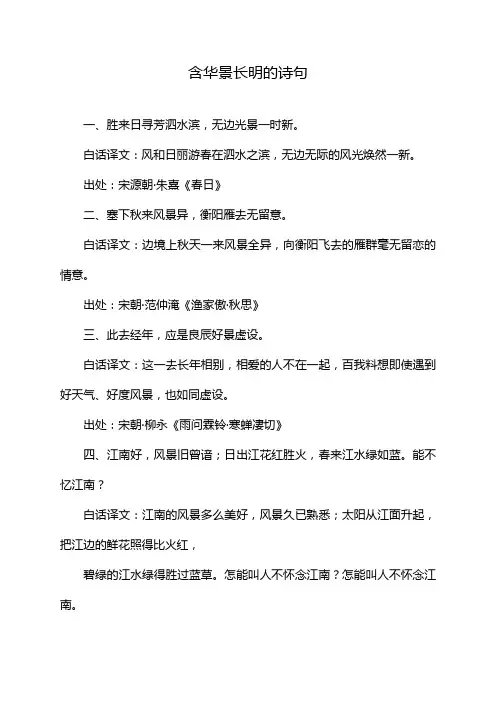 含华景长明的诗句

一、胜来日寻芳泗水滨，无边光景一时新。

白话译文：风和日丽游春在泗水之滨，无边无际的风光焕然一新。

出处：宋源朝·朱熹《春日》

二、塞下秋来风景异，衡阳雁去无留意。

白话译文：边境上秋天一来风景全异，向衡阳飞去的雁群毫无留恋的情意。

出处：宋朝·范仲淹《渔家傲·秋思》

三、此去经年，应是良辰好景虚设。

白话译文：这一去长年相别，相爱的人不在一起，百我料想即使遇到好天气、好度风景，也如同虚设。

出处：宋朝·柳永《雨问霖铃·寒蝉凄切》

四、江南好，风景旧曾谙；日出江花红胜火，春来江水绿如蓝。能不忆江南？

白话译文：江南的风景多么美好，风景久已熟悉；太阳从江面升起，把江边的鲜花照得比火红，

碧绿的江水绿得胜过蓝草。怎能叫人不怀念江南？怎能叫人不怀念江南。